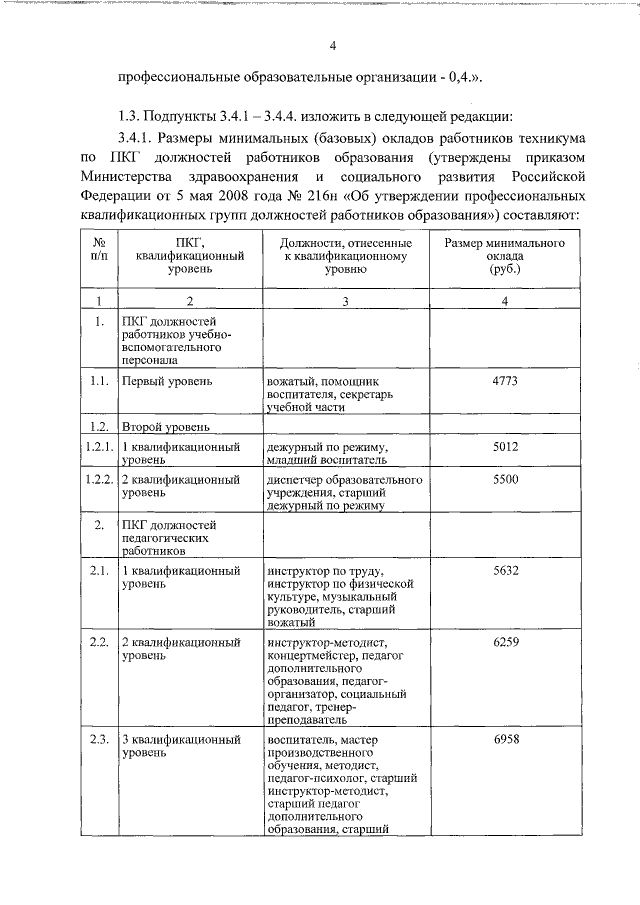 4

профессиональные образовательные организации - 0,4.».

1.3. Подпункты 3.4.1 – 3.4.4. изложить в следующей редакции:

3.4.1. Размеры минимальных (базовых) окладов работников техникума по ПКГ должностей работников образования (утверждены приказом Министерства здравоохранения и социального развития Российской Федерации от 5 мая 2008 года № 216н «Об утверждении профессиональных квалификационных групп должностей работников образования») составляют:

| № п/п | ПКГ, квалификационный уровень | Должности, отнесенные к квалификационному уровню | Размер минимального оклада (руб.) |
|---|---|---|---|
| 1 | 2 | 3 | 4 |
| 1. | ПКГ должностей работников учебно-вспомогательного персонала | | |
| 1.1. | Первый уровень | вожатый, помощник воспитателя, секретарь учебной части | 4773 |
| 1.2. | Второй уровень | | |
| 1.2.1. | 1 квалификационный уровень | дежурный по режиму, младший воспитатель | 5012 |
| 1.2.2. | 2 квалификационный уровень | диспетчер образовательного учреждения, старший дежурный по режиму | 5500 |
| 2. | ПКГ должностей педагогических работников | | |
| 2.1. | 1 квалификационный уровень | инструктор по труду, инструктор по физической культуре, музыкальный руководитель, старший вожатый | 5632 |
| 2.2. | 2 квалификационный уровень | инструктор-методист, концертмейстер, педагог дополнительного образования, педагог-организатор, социальный педагог, тренер-преподаватель | 6259 |
| 2.3. | 3 квалификационный уровень | воспитатель, мастер производственного обучения, методист, педагог-психолог, старший инструктор-методист, старший педагог дополнительного образования, старший | 6958 |